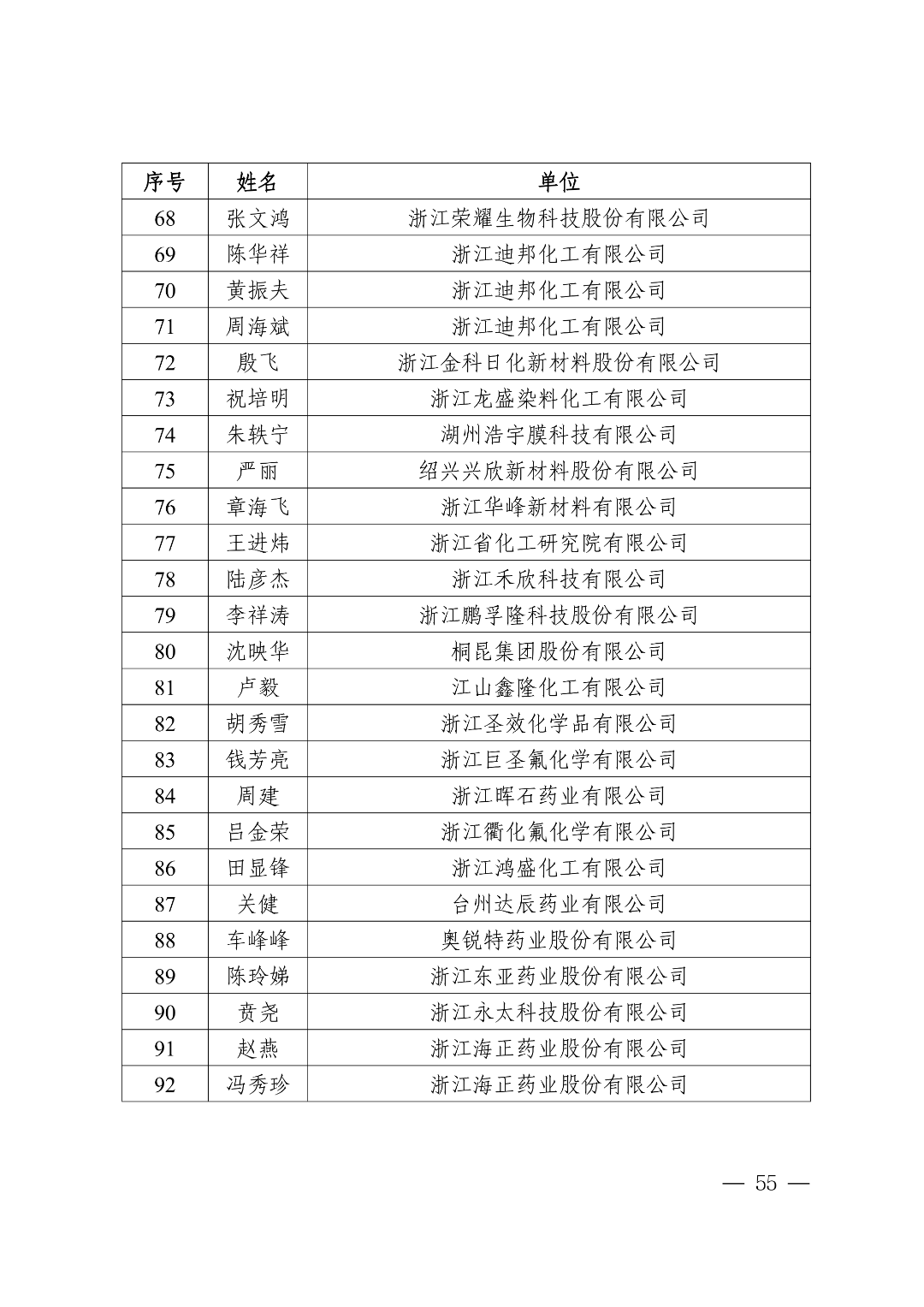 | 序号 | 姓名 | 单位 |
|---|---|---|
| 68 | 张文鸿 | 浙江荣耀生物科技股份有限公司 |
| 69 | 陈华祥 | 浙江迪邦化工有限公司 |
| 70 | 黄振夫 | 浙江迪邦化工有限公司 |
| 71 | 周海斌 | 浙江迪邦化工有限公司 |
| 72 | 殷飞 | 浙江金科日化新材料股份有限公司 |
| 73 | 祝培明 | 浙江龙盛染料化工有限公司 |
| 74 | 朱轶宁 | 湖州浩宇膜科技有限公司 |
| 75 | 严丽 | 绍兴兴欣新材料股份有限公司 |
| 76 | 章海飞 | 浙江华峰新材料有限公司 |
| 77 | 王进炜 | 浙江省化工研究院有限公司 |
| 78 | 陆彦杰 | 浙江禾欣科技有限公司 |
| 79 | 李祥涛 | 浙江鹏孚隆科技股份有限公司 |
| 80 | 沈映华 | 桐昆集团股份有限公司 |
| 81 | 卢毅 | 江山鑫隆化工有限公司 |
| 82 | 胡秀雪 | 浙江圣效化学品有限公司 |
| 83 | 钱芳亮 | 浙江巨圣氟化学有限公司 |
| 84 | 周建 | 浙江晖石药业有限公司 |
| 85 | 吕金荣 | 浙江衢化氟化学有限公司 |
| 86 | 田显锋 | 浙江鸿盛化工有限公司 |
| 87 | 关健 | 台州达辰药业有限公司 |
| 88 | 车峰峰 | 奥锐特药业股份有限公司 |
| 89 | 陈玲娣 | 浙江东亚药业股份有限公司 |
| 90 | 贲尧 | 浙江永太科技股份有限公司 |
| 91 | 赵燕 | 浙江海正药业股份有限公司 |
| 92 | 冯秀珍 | 浙江海正药业股份有限公司 |

— 55 —